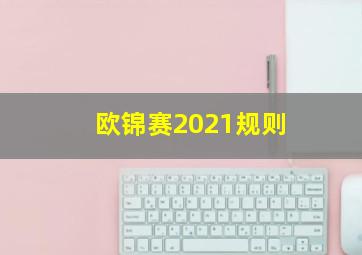 欧锦赛2021规则